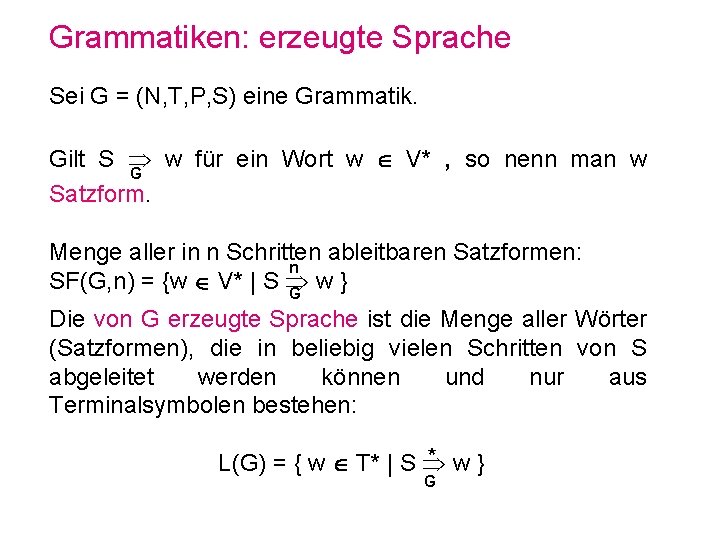 Grammatiken: erzeugte Sprache

Sei G = (N,T,P,S) eine Grammatik.

Gilt $S \underset{G}{\Rightarrow} w$ für ein Wort $w \in V^*$ , so nenn man w Satzform.

Menge aller in n Schritten ableitbaren Satzformen:
$SF(G,n) = \{w \in V^* \mid S \overset{n}{\underset{G}{\Rightarrow}} w \}$

Die von G erzeugte Sprache ist die Menge aller Wörter (Satzformen), die in beliebig vielen Schritten von S abgeleitet werden können und nur aus Terminalsymbolen bestehen:

$L(G) = \{ w \in T^* \mid S \overset{*}{\underset{G}{\Rightarrow}} w \}$